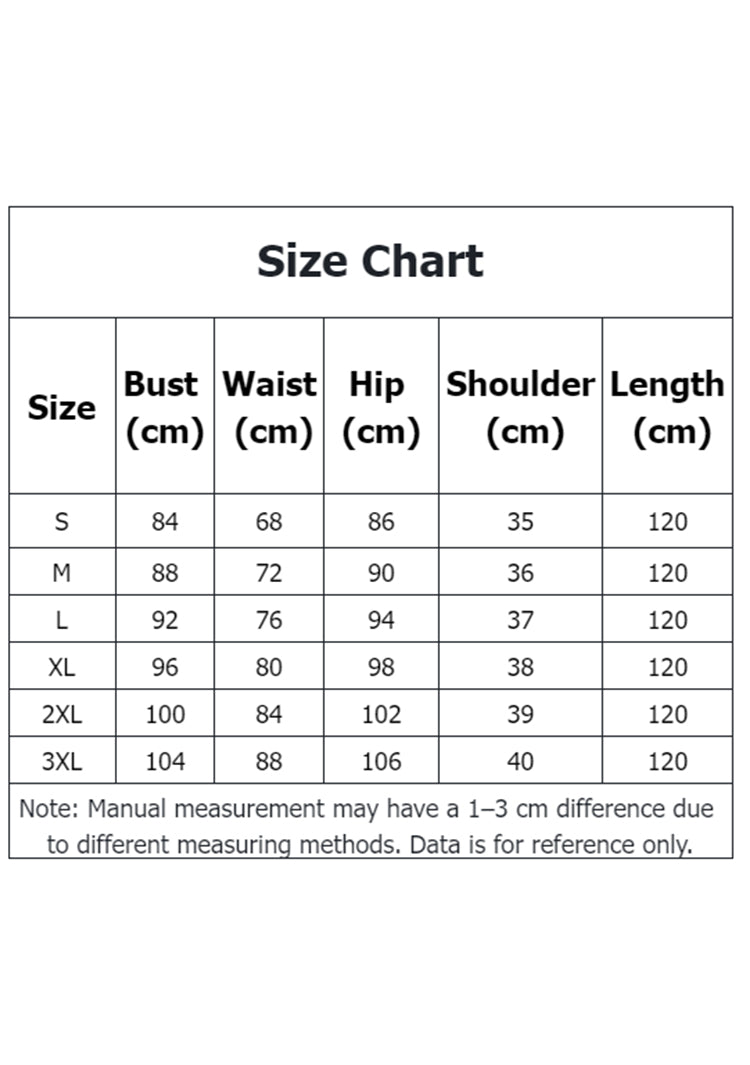 Size Chart

| Size | Bust (cm) | Waist (cm) | Hip (cm) | Shoulder (cm) | Length (cm) |
|---|---|---|---|---|---|
| S | 84 | 68 | 86 | 35 | 120 |
| M | 88 | 72 | 90 | 36 | 120 |
| L | 92 | 76 | 94 | 37 | 120 |
| XL | 96 | 80 | 98 | 38 | 120 |
| 2XL | 100 | 84 | 102 | 39 | 120 |
| 3XL | 104 | 88 | 106 | 40 | 120 |

Note: Manual measurement may have a 1–3 cm difference due to different measuring methods. Data is for reference only.